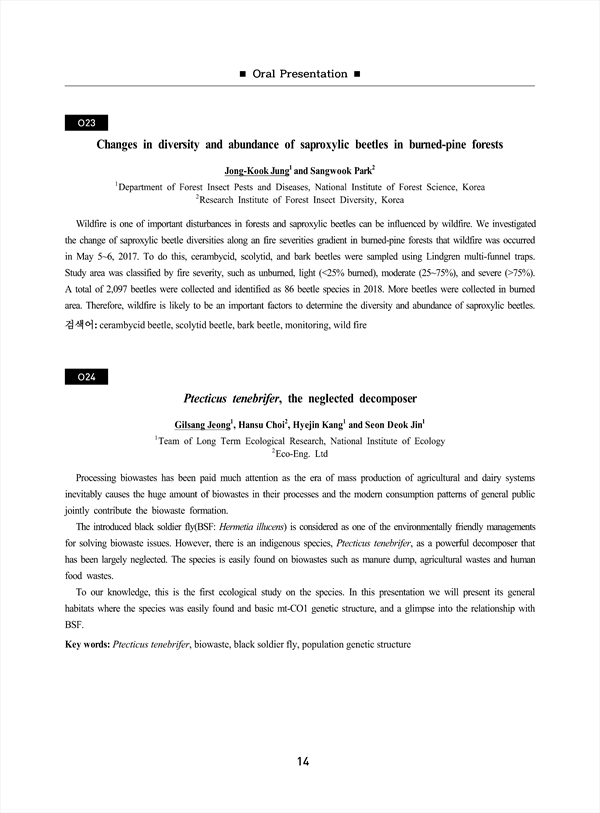 ■ Oral Presentation ■

O23

Changes in diversity and abundance of saproxylic beetles in burned-pine forests

Jong-Kook Jung$^1$ and Sangwook Park$^2$

$^1$Department of Forest Insect Pests and Diseases, National Institute of Forest Science, Korea
$^2$Research Institute of Forest Insect Diversity, Korea

Wildfire is one of important disturbances in forests and saproxylic beetles can be influenced by wildfire. We investigated the change of saproxylic beetle diversities along an fire severities gradient in burned-pine forests that wildfire was occurred in May 5~6, 2017. To do this, cerambycid, scolytid, and bark beetles were sampled using Lindgren multi-funnel traps. Study area was classified by fire severity, such as unburned, light (<25% burned), moderate (25~75%), and severe (>75%). A total of 2,097 beetles were collected and identified as 86 beetle species in 2018. More beetles were collected in burned area. Therefore, wildfire is likely to be an important factors to determine the diversity and abundance of saproxylic beetles.
검색어: cerambycid beetle, scolytid beetle, bark beetle, monitoring, wild fire

O24

Ptecticus tenebrifer, the neglected decomposer

Gilsang Jeong$^1$, Hansu Choi$^2$, Hyejin Kang$^1$ and Seon Deok Jin$^1$

$^1$Team of Long Term Ecological Research, National Institute of Ecology
$^2$Eco-Eng. Ltd

Processing biowastes has been paid much attention as the era of mass production of agricultural and dairy systems inevitably causes the huge amount of biowastes in their processes and the modern consumption patterns of general public jointly contribute the biowaste formation.

The introduced black soldier fly(BSF: Hermetia illucens) is considered as one of the environmentally friendly managements for solving biowaste issues. However, there is an indigenous species, Ptecticus tenebrifer, as a powerful decomposer that has been largely neglected. The species is easily found on biowastes such as manure dump, agricultural wastes and human food wastes.

To our knowledge, this is the first ecological study on the species. In this presentation we will present its general habitats where the species was easily found and basic mt-CO1 genetic structure, and a glimpse into the relationship with BSF.

Key words: Ptecticus tenebrifer, biowaste, black soldier fly, population genetic structure

14